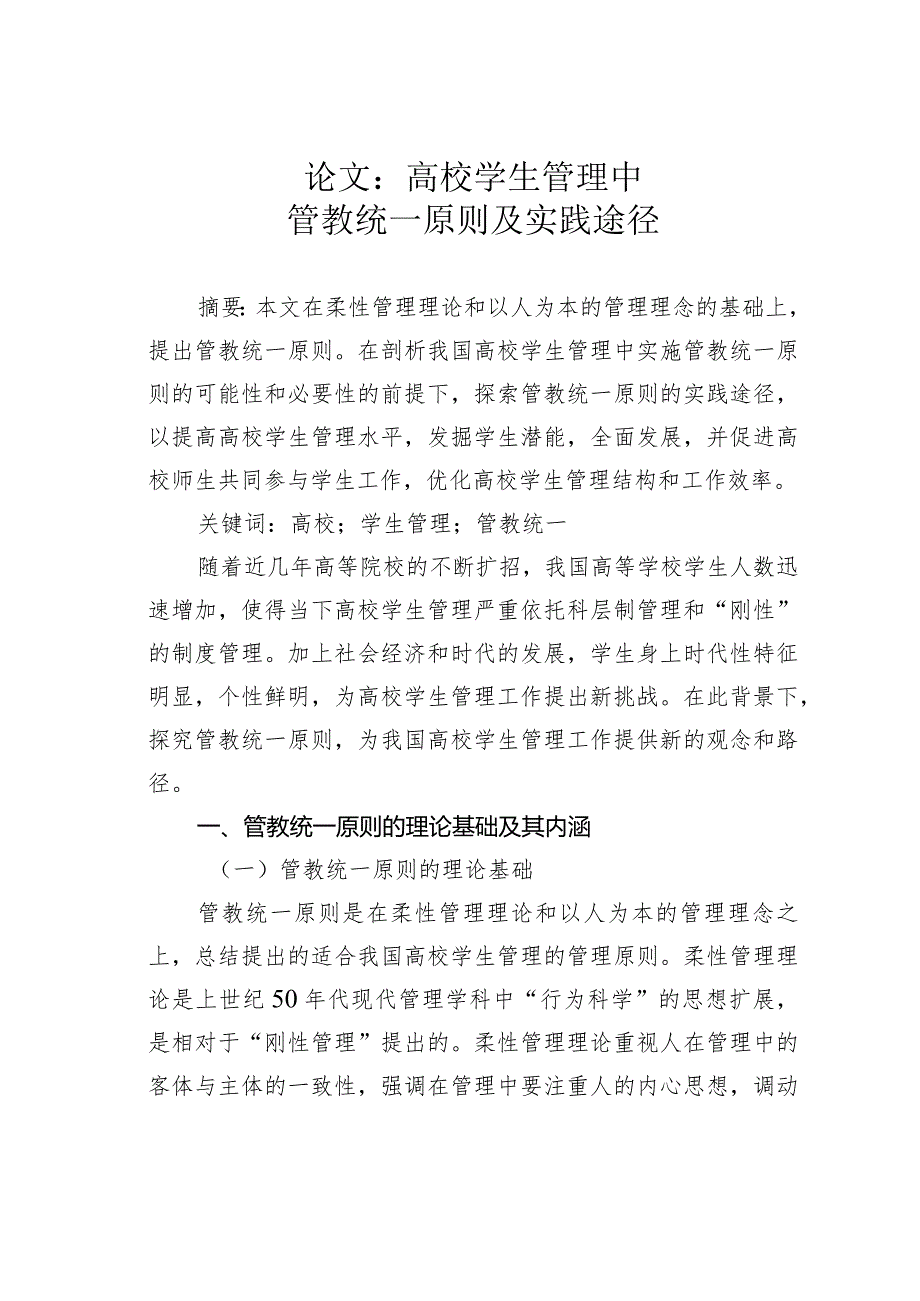 论文：高校学生管理中
管教统一原则及实践途径

摘要：本文在柔性管理理论和以人为本的管理理念的基础上，提出管教统一原则。在剖析我国高校学生管理中实施管教统一原则的可能性和必要性的前提下，探索管教统一原则的实践途径，以提高高校学生管理水平，发掘学生潜能，全面发展，并促进高校师生共同参与学生工作，优化高校学生管理结构和工作效率。

关键词：高校；学生管理；管教统一

随着近几年高等院校的不断扩招，我国高等学校学生人数迅速增加，使得当下高校学生管理严重依托科层制管理和“刚性”的制度管理。加上社会经济和时代的发展，学生身上时代性特征明显，个性鲜明，为高校学生管理工作提出新挑战。在此背景下，探究管教统一原则，为我国高校学生管理工作提供新的观念和路径。

一、管教统一原则的理论基础及其内涵

（一）管教统一原则的理论基础

管教统一原则是在柔性管理理论和以人为本的管理理念之上，总结提出的适合我国高校学生管理的管理原则。柔性管理理论是上世纪50年代现代管理学科中“行为科学”的思想扩展，是相对于“刚性管理”提出的。柔性管理理论重视人在管理中的客体与主体的一致性，强调在管理中要注重人的内心思想，调动